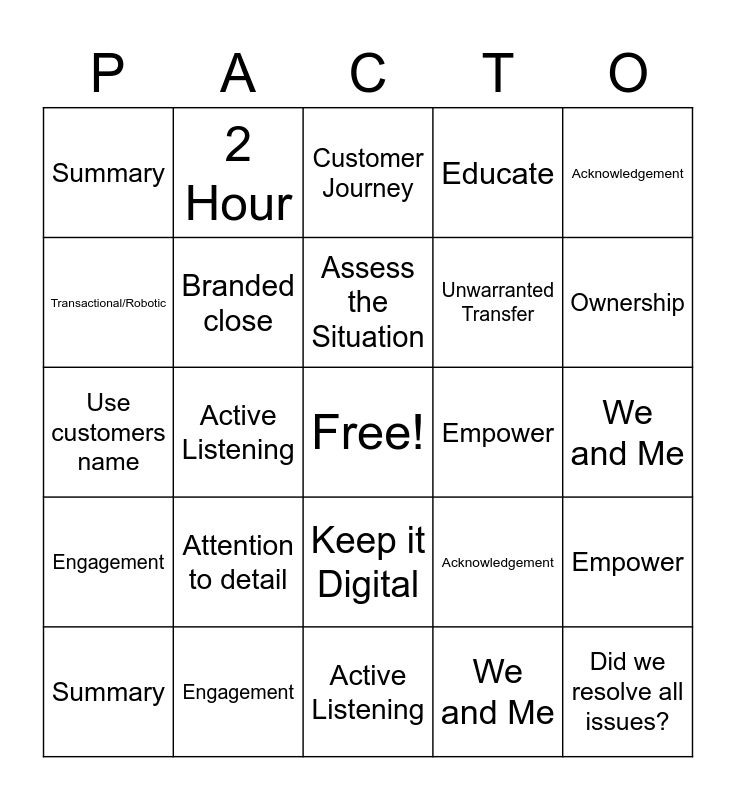 | P | A | C | T | O |
|---|---|---|---|---|
| Summary | 2 Hour | Customer Journey | Educate | Acknowledgement |
| Transactional/Robotic | Branded close | Assess the Situation | Unwarranted Transfer | Ownership |
| Use customers name | Active Listening | Free! | Empower | We and Me |
| Engagement | Attention to detail | Keep it Digital | Acknowledgement | Empower |
| Summary | Engagement | Active Listening | We and Me | Did we resolve all issues? |